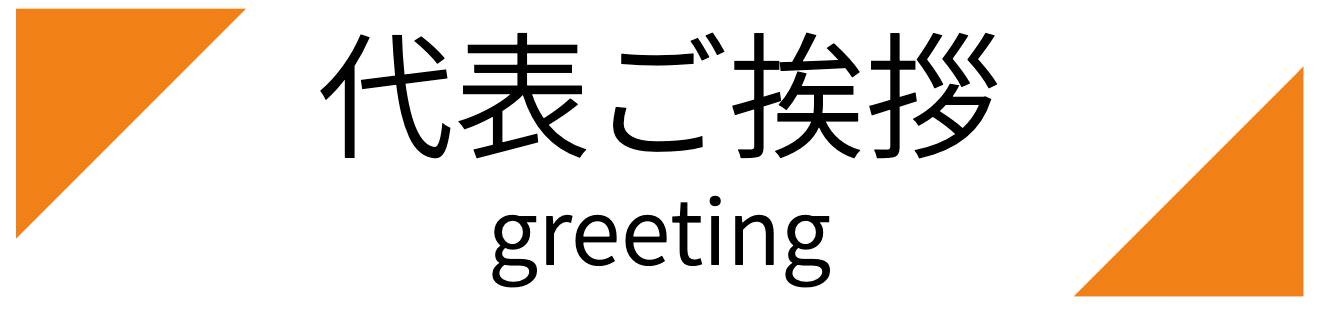 代表ご挨拶
greeting